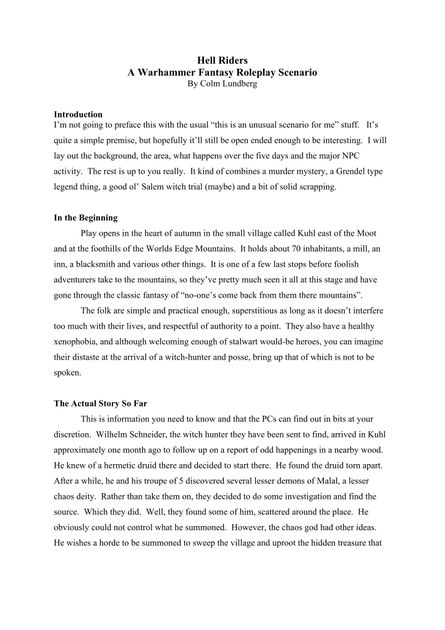 Hell Riders
A Warhammer Fantasy Roleplay Scenario
By Colm Lundberg

Introduction
I'm not going to preface this with the usual "this is an unusual scenario for me" stuff. It's quite a simple premise, but hopefully it'll still be open ended enough to be interesting. I will lay out the background, the area, what happens over the five days and the major NPC activity. The rest is up to you really. It kind of combines a murder mystery, a Grendel type legend thing, a good ol' Salem witch trial (maybe) and a bit of solid scrapping.

In the Beginning
Play opens in the heart of autumn in the small village called Kuhl east of the Moot and at the foothills of the Worlds Edge Mountains. It holds about 70 inhabitants, a mill, an inn, a blacksmith and various other things. It is one of a few last stops before foolish adventurers take to the mountains, so they've pretty much seen it all at this stage and have gone through the classic fantasy of "no-one's come back from them there mountains".

The folk are simple and practical enough, superstitious as long as it doesn't interfere too much with their lives, and respectful of authority to a point. They also have a healthy xenophobia, and although welcoming enough of stalwart would-be heroes, you can imagine their distaste at the arrival of a witch-hunter and posse, bring up that of which is not to be spoken.

The Actual Story So Far
This is information you need to know and that the PCs can find out in bits at your discretion. Wilhelm Schneider, the witch hunter they have been sent to find, arrived in Kuhl approximately one month ago to follow up on a report of odd happenings in a nearby wood. He knew of a hermetic druid there and decided to start there. He found the druid torn apart. After a while, he and his troupe of 5 discovered several lesser demons of Malal, a lesser chaos deity. Rather than take them on, they decided to do some investigation and find the source. Which they did. Well, they found some of him, scattered around the place. He obviously could not control what he summoned. However, the chaos god had other ideas. He wishes a horde to be summoned to sweep the village and uproot the hidden treasure that